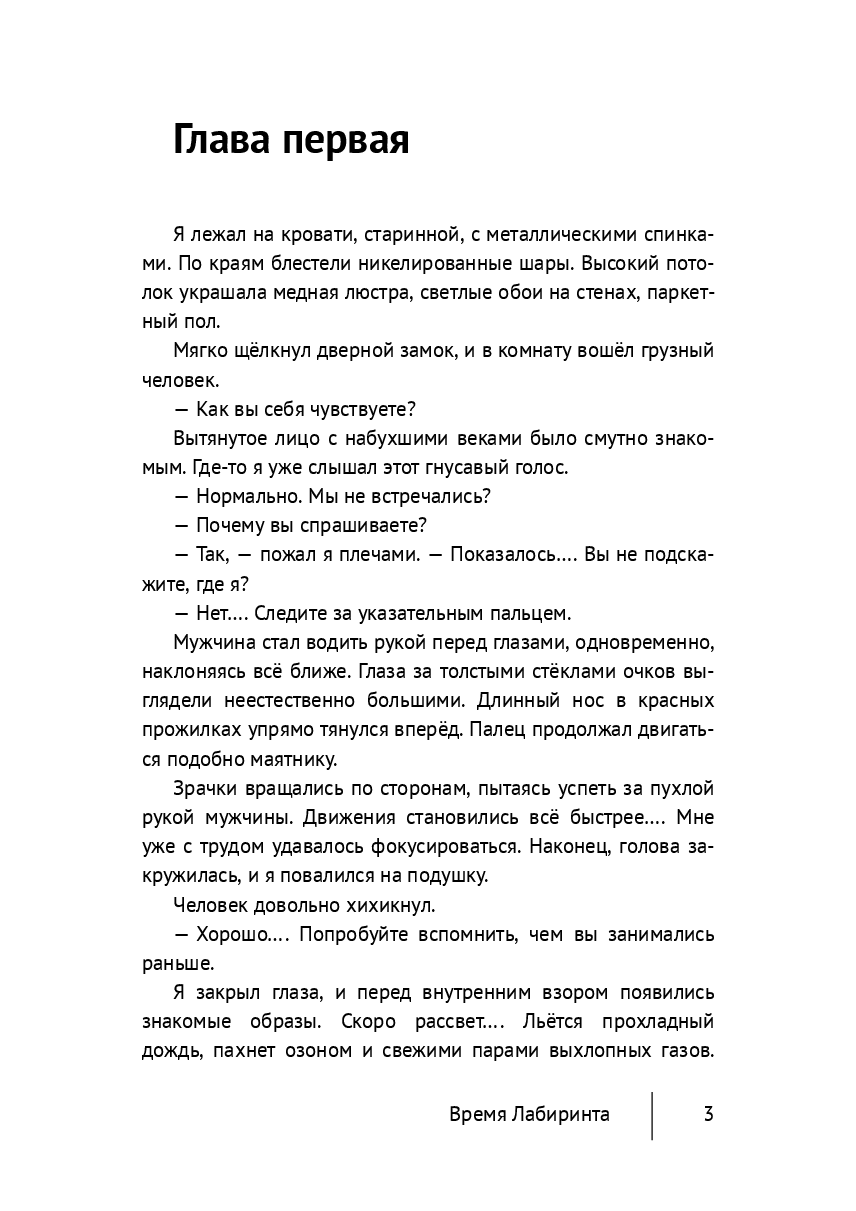 Глава первая

Я лежал на кровати, старинной, с металлическими спинками. По краям блестели никелированные шары. Высокий потолок украшала медная люстра, светлые обои на стенах, паркетный пол.

Мягко щёлкнул дверной замок, и в комнату вошёл грузный человек.

— Как вы себя чувствуете?

Вытянутое лицо с набухшими веками было смутно знакомым. Где-то я уже слышал этот гнусавый голос.

— Нормально. Мы не встречались?

— Почему вы спрашиваете?

— Так, — пожал я плечами. — Показалось…. Вы не подскажите, где я?

— Нет…. Следите за указательным пальцем.

Мужчина стал водить рукой перед глазами, одновременно, наклоняясь всё ближе. Глаза за толстыми стёклами очков выглядели неестественно большими. Длинный нос в красных прожилках упрямо тянулся вперёд. Палец продолжал двигаться подобно маятнику.

Зрачки вращались по сторонам, пытаясь успеть за пухлой рукой мужчины. Движения становились всё быстрее…. Мне уже с трудом удавалось фокусироваться. Наконец, голова закружилась, и я повалился на подушку.

Человек довольно хихикнул.

— Хорошо…. Попробуйте вспомнить, чем вы занимались раньше.

Я закрыл глаза, и перед внутренним взором появились знакомые образы. Скоро рассвет…. Льётся прохладный дождь, пахнет озоном и свежими парами выхлопных газов.

Время Лабиринта 3